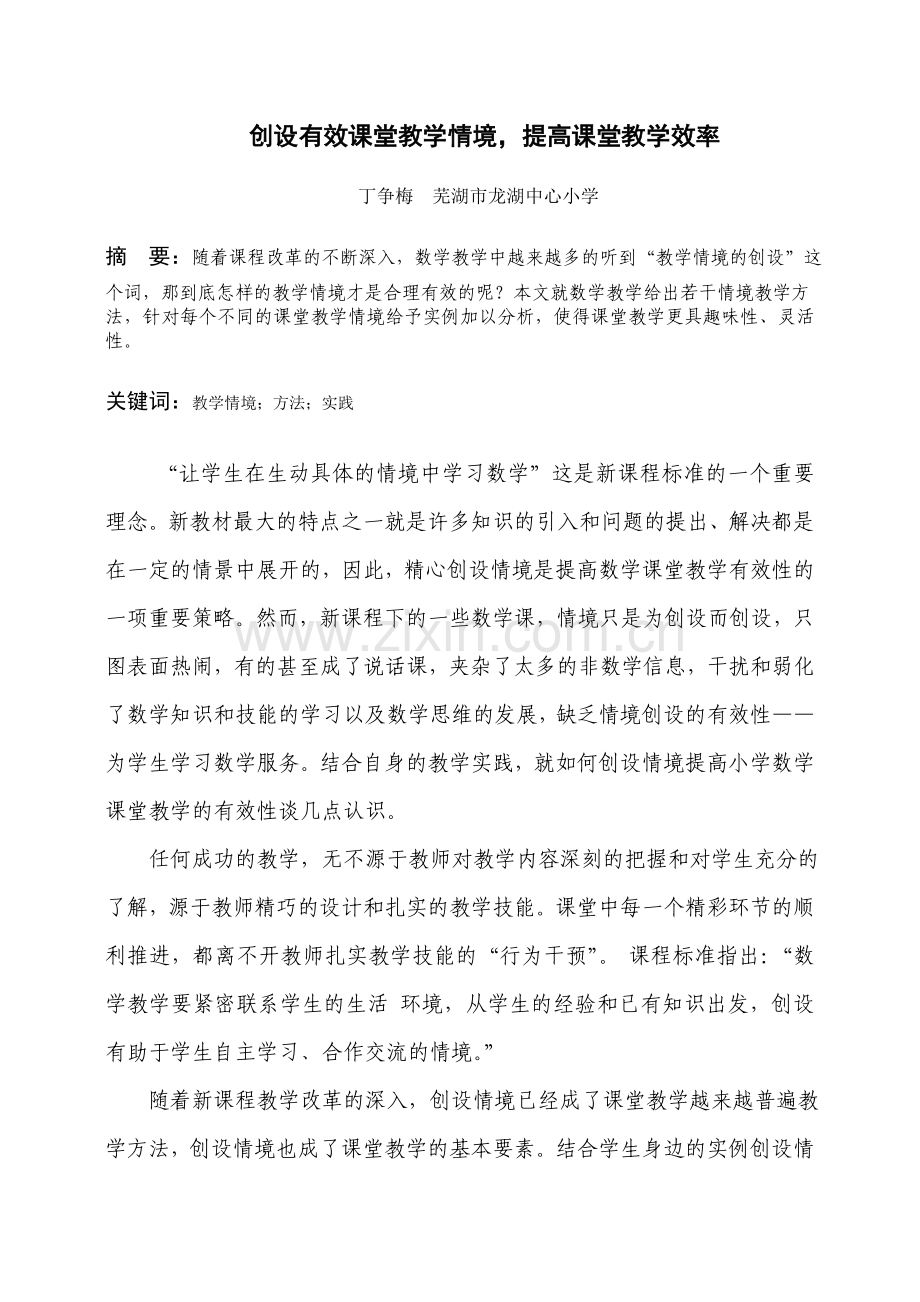 创设有效课堂教学情境，提高课堂教学效率

丁争梅 芜湖市龙湖中心小学

摘 要：随着课程改革的不断深入，数学教学中越来越多的听到“教学情境的创设”这个词，那到底怎样的教学情境才是合理有效的呢？本文就数学教学给出若干情境教学方法，针对每个不同的课堂教学情境给予实例加以分析，使得课堂教学更具趣味性、灵活性。

关键词：教学情境；方法；实践

“让学生在生动具体的情境中学习数学”这是新课程标准的一个重要理念。新教材最大的特点之一就是许多知识的引入和问题的提出、解决都是在一定的情景中展开的，因此，精心创设情境是提高数学课堂教学有效性的一项重要策略。然而，新课程下的一些数学课，情境只是为创设而创设，只图表面热闹，有的甚至成了说话课，夹杂了太多的非数学信息，干扰和弱化了数学知识和技能的学习以及数学思维的发展，缺乏情境创设的有效性——为学生学习数学服务。结合自身的教学实践，就如何创设情境提高小学数学课堂教学的有效性谈几点认识。

任何成功的教学，无不源于教师对教学内容深刻的把握和对学生充分的了解，源于教师精巧的设计和扎实的教学技能。课堂中每一个精彩环节的顺利推进，都离不开教师扎实教学技能的“行为干预”。课程标准指出：“数学教学要紧密联系学生的生活 环境，从学生的经验和已有知识出发，创设有助于学生自主学习、合作交流的情境。”

随着新课程教学改革的深入，创设情境已经成了课堂教学越来越普遍教学方法，创设情境也成了课堂教学的基本要素。结合学生身边的实例创设情

www.zixin.com.cn